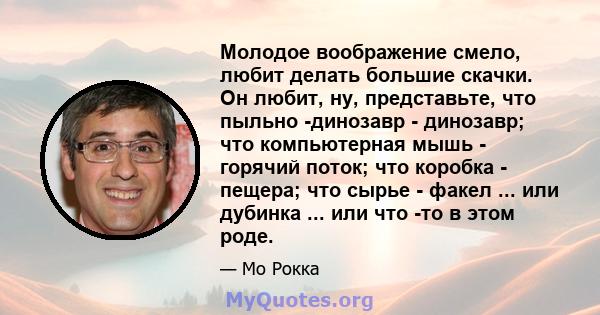 Молодое воображение смело, любит делать большие скачки. Он любит, ну, представьте, что пыльно -динозавр - динозавр; что компьютерная мышь - горячий поток; что коробка - пещера; что сырье - факел ... или дубинка ... или что -то в этом роде.

— Мо Рокка

MyQuotes.org